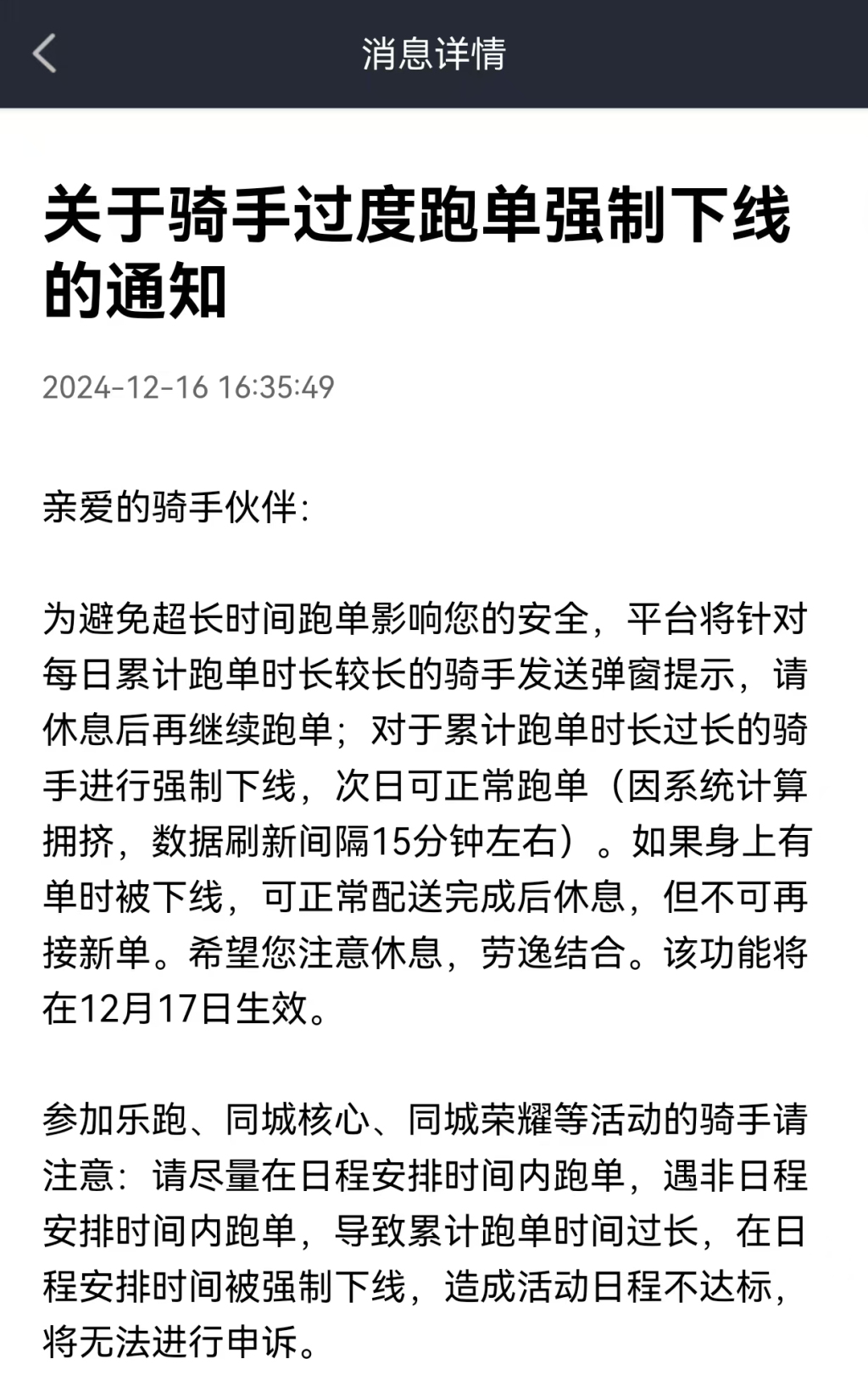 消息详情

关于骑手过度跑单强制下线的通知

2024-12-16 16:35:49

亲爱的骑手伙伴：

为避免超长时间跑单影响您的安全，平台将针对每日累计跑单时长较长的骑手发送弹窗提示，请休息后再继续跑单；对于累计跑单时长过长的骑手进行强制下线，次日可正常跑单（因系统计算拥挤，数据刷新间隔15分钟左右）。如果身上有单时被下线，可正常配送完成后休息，但不可再接新单。希望您注意休息，劳逸结合。该功能将在12月17日生效。

参加乐跑、同城核心、同城荣耀等活动的骑手请注意：请尽量在日程安排时间内跑单，遇非日程安排时间内跑单，导致累计跑单时间过长，在日程安排时间被强制下线，造成活动日程不达标，将无法进行申诉。